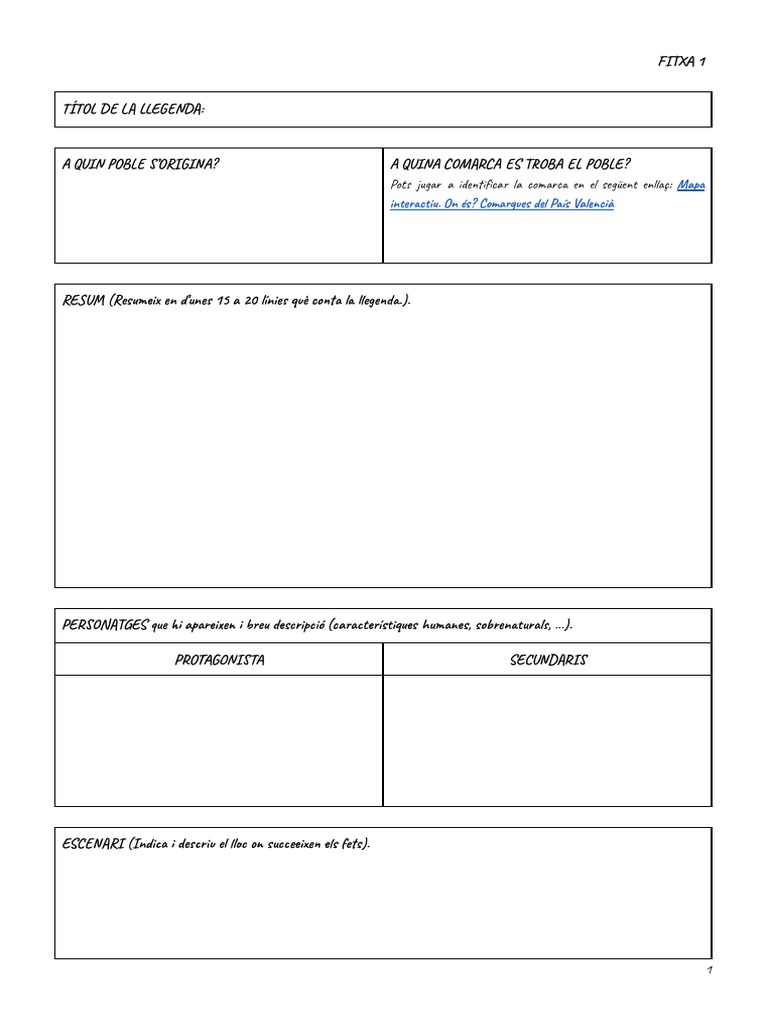 FITXA 1

TÍTOL DE LA LLEGENDA:

A QUIN POBLE S'ORIGINA?

A QUINA COMARCA ES TROBA EL POBLE?
Pots jugar a identificar la comarca en el següent enllaç: Mapa interactiu. On és? Comarques del País Valencià

RESUM (Resumeix en d'unes 15 a 20 línies què conta la llegenda.).

PERSONATGES que hi apareixen i breu descripció (característiques humanes, sobrenaturals, ...).

| PROTAGONISTA | SECUNDARIS |
|---|---|
| | |

ESCENARI (Indica i descriu el lloc on succeeixen els fets).

1